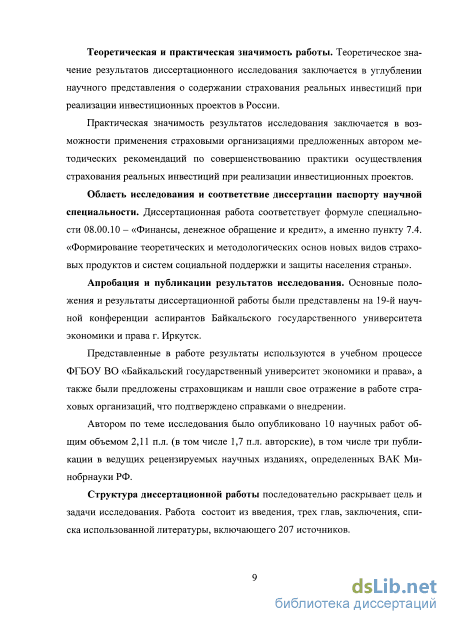 **Теоретическая и практическая значимость работы.** Теоретическое значение результатов диссертационного исследования заключается в углублении научного представления о содержании страхования реальных инвестиций при реализации инвестиционных проектов в России.

Практическая значимость результатов исследования заключается в возможности применения страховыми организациями предложенных автором методических рекомендаций по совершенствованию практики осуществления страхования реальных инвестиций при реализации инвестиционных проектов.

**Область исследования и соответствие диссертации паспорту научной специальности.** Диссертационная работа соответствует формуле специальности 08.00.10 – «Финансы, денежное обращение и кредит», а именно пункту 7.4. «Формирование теоретических и методологических основ новых видов страховых продуктов и систем социальной поддержки и защиты населения страны».

**Апробация и публикации результатов исследования.** Основные положения и результаты диссертационной работы были представлены на 19-й научной конференции аспирантов Байкальского государственного университета экономики и права г. Иркутск.

Представленные в работе результаты используются в учебном процессе ФГБОУ ВО «Байкальский государственный университет экономики и права», а также были предложены страховщикам и нашли свое отражение в работе страховых организаций, что подтверждено справками о внедрении.

Автором по теме исследования было опубликовано 10 научных работ общим объемом 2,11 п.л. (в том числе 1,7 п.л. авторские), в том числе три публикации в ведущих рецензируемых научных изданиях, определенных ВАК Минобрнауки РФ.

**Структура диссертационной работы** последовательно раскрывает цель и задачи исследования. Работа состоит из введения, трех глав, заключения, списка использованной литературы, включающего 207 источников.

9

dsLib.net
библиотека диссертаций